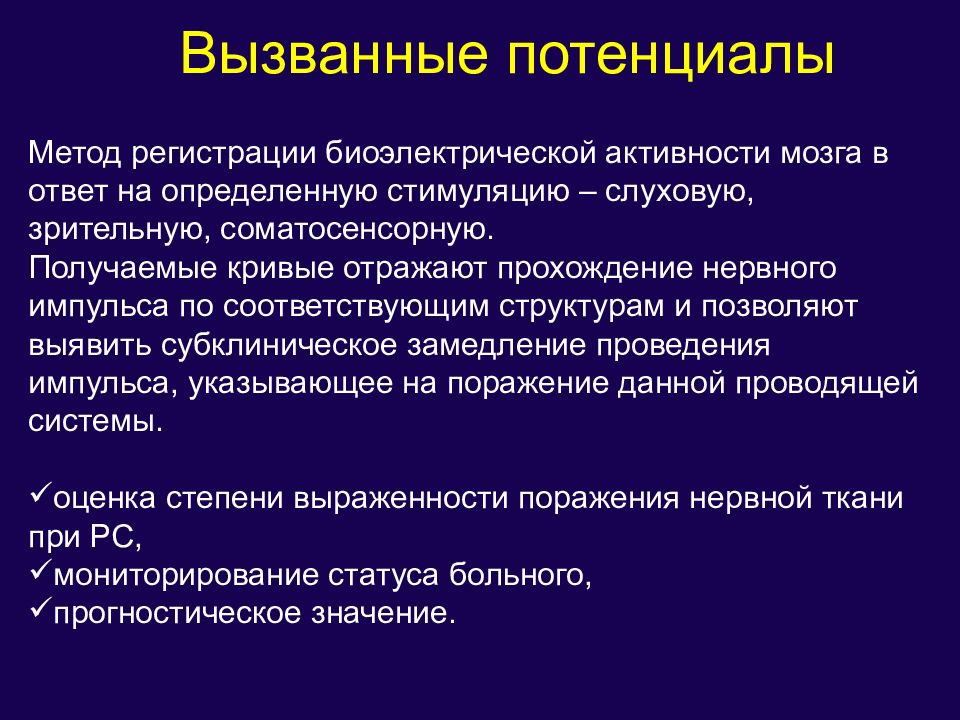 Вызванные потенциалы

Метод регистрации биоэлектрической активности мозга в ответ на определенную стимуляцию – слуховую, зрительную, соматосенсорную.
Получаемые кривые отражают прохождение нервного импульса по соответствующим структурам и позволяют выявить субклиническое замедление проведения импульса, указывающее на поражение данной проводящей системы.

✓оценка степени выраженности поражения нервной ткани при РС,
✓мониторирование статуса больного,
✓прогностическое значение.